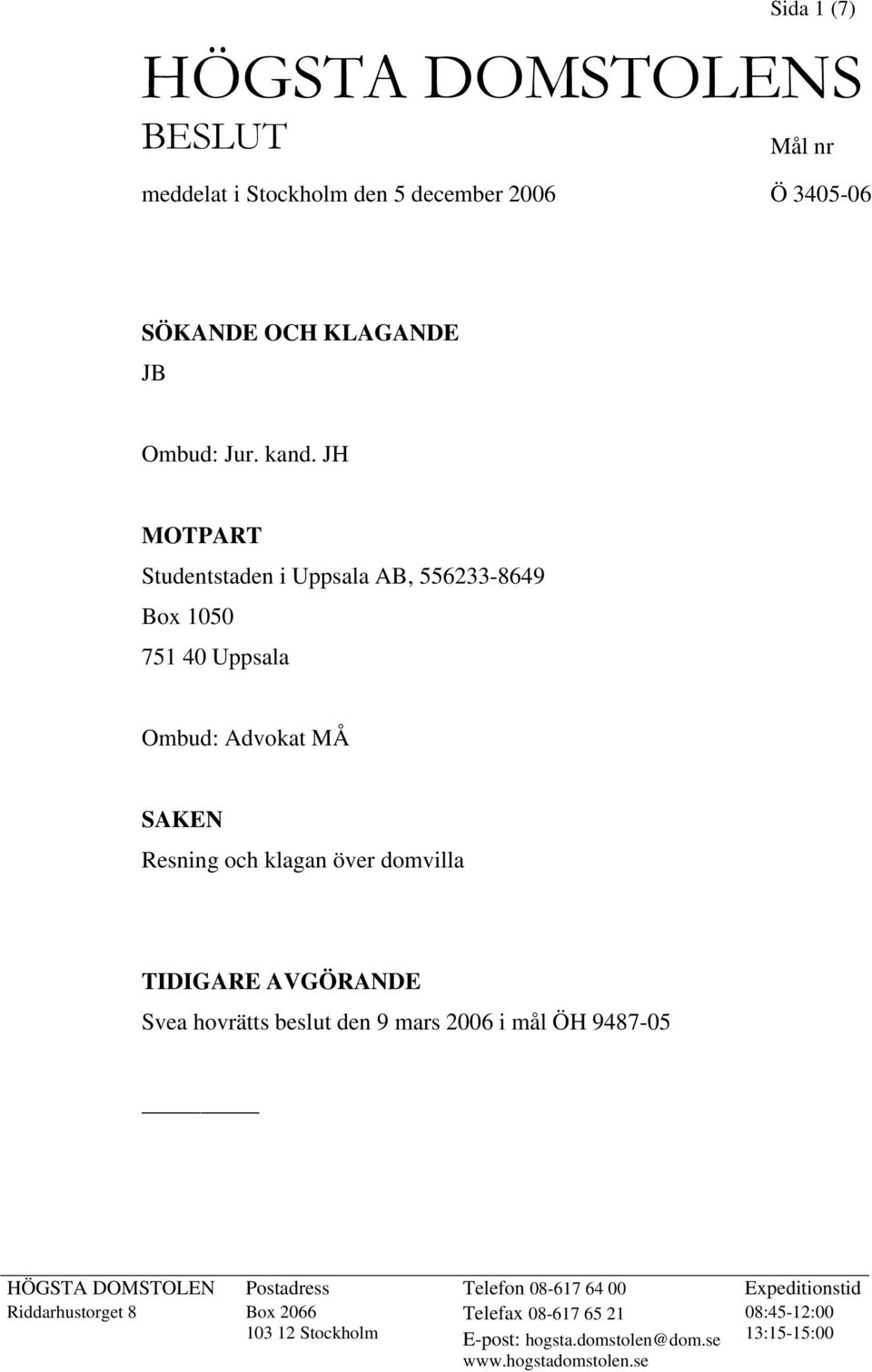 Sida 1 (7)

HÖGSTA DOMSTOLENS
BESLUT

Mål nr

meddelat i Stockholm den 5 december 2006

Ö 3405-06

SÖKANDE OCH KLAGANDE
JB

Ombud: Jur. kand. JH

MOTPART
Studentstaden i Uppsala AB, 556233-8649
Box 1050
751 40 Uppsala

Ombud: Advokat MÅ

SAKEN
Resning och klagan över domvilla

TIDIGARE AVGÖRANDE
Svea hovrätts beslut den 9 mars 2006 i mål ÖH 9487-05

HÖGSTA DOMSTOLEN
Riddarhustorget 8

Postadress
Box 2066
103 12 Stockholm

Telefon 08-617 64 00
Telefax 08-617 65 21
E-post: hogsta.domstolen@dom.se
www.hogstadomstolen.se

Expeditionstid
08:45-12:00
13:15-15:00